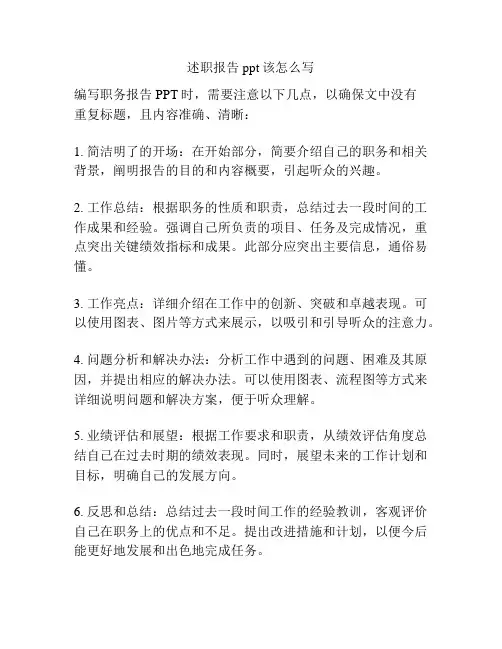 述职报告 ppt 该怎么写

编写职务报告 PPT 时，需要注意以下几点，以确保文中没有重复标题，且内容准确、清晰：

1. 简洁明了的开场：在开始部分，简要介绍自己的职务和相关背景，阐明报告的目的和内容概要，引起听众的兴趣。

2. 工作总结：根据职务的性质和职责，总结过去一段时间的工作成果和经验。强调自己所负责的项目、任务及完成情况，重点突出关键绩效指标和成果。此部分应突出主要信息，通俗易懂。

3. 工作亮点：详细介绍在工作中的创新、突破和卓越表现。可以使用图表、图片等方式来展示，以吸引和引导听众的注意力。

4. 问题分析和解决办法：分析工作中遇到的问题、困难及其原因，并提出相应的解决办法。可以使用图表、流程图等方式来详细说明问题和解决方案，便于听众理解。

5. 业绩评估和展望：根据工作要求和职责，从绩效评估角度总结自己在过去时期的绩效表现。同时，展望未来的工作计划和目标，明确自己的发展方向。

6. 反思和总结：总结过去一段时间工作的经验教训，客观评价自己在职务上的优点和不足。提出改进措施和计划，以便今后能更好地发展和出色地完成任务。